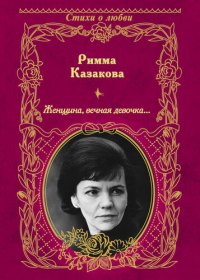 Стихи о любви

Римма Казакова

Женщина, вечная девочка...